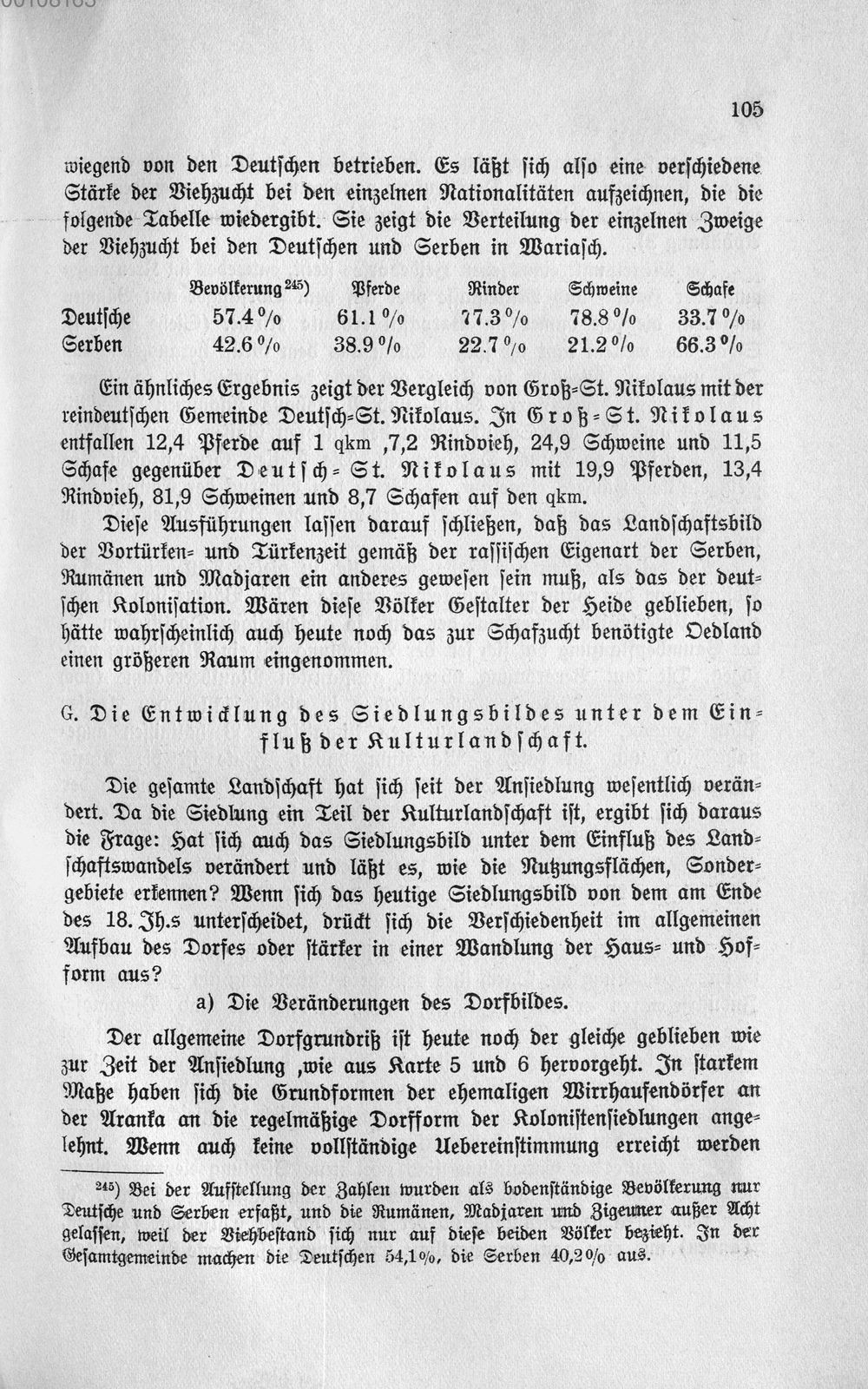 105

wiegend von den Deutschen betrieben. Es läßt sich also eine verschiedene Stärke der Viehzucht bei den einzelnen Nationalitäten aufzeichnen, die die folgende Tabelle wiedergibt. Sie zeigt die Verteilung der einzelnen Zweige der Viehzucht bei den Deutschen und Serben in Wariasch.

|  | Bevölkerung$^{245}$) | Pferde | Rinder | Schweine | Schafe |
|---|---|---|---|---|---|
| Deutsche | 57.4 % | 61.1 % | 77.3 % | 78.8 % | 33.7 % |
| Serben | 42.6 % | 38.9 % | 22.7 % | 21.2 % | 66.3 % |

Ein ähnliches Ergebnis zeigt der Vergleich von Groß-St. Nikolaus mit der reindeutschen Gemeinde Deutsch-St. Nikolaus. In Groß-St. Nikolaus entfallen 12,4 Pferde auf 1 qkm ,7,2 Rindvieh, 24,9 Schweine und 11,5 Schafe gegenüber Deutsch-St. Nikolaus mit 19,9 Pferden, 13,4 Rindvieh, 81,9 Schweinen und 8,7 Schafen auf den qkm.

Diese Ausführungen lassen darauf schließen, daß das Landschaftsbild der Vortürken- und Türkenzeit gemäß der rassischen Eigenart der Serben, Rumänen und Madjaren ein anderes gewesen sein muß, als das der deutschen Kolonisation. Wären diese Völker Gestalter der Heide geblieben, so hätte wahrscheinlich auch heute noch das zur Schafzucht benötigte Oedland einen größeren Raum eingenommen.

G. Die Entwicklung des Siedlungsbildes unter dem Einfluß der Kulturlandschaft.

Die gesamte Landschaft hat sich seit der Ansiedlung wesentlich verändert. Da die Siedlung ein Teil der Kulturlandschaft ist, ergibt sich daraus die Frage: Hat sich auch das Siedlungsbild unter dem Einfluß des Landschaftswandels verändert und läßt es, wie die Nutzungsflächen, Sondergebiete erkennen? Wenn sich das heutige Siedlungsbild von dem am Ende des 18. Jh.s unterscheidet, drückt sich die Verschiedenheit im allgemeinen Aufbau des Dorfes oder stärker in einer Wandlung der Haus- und Hofform aus?

a) Die Veränderungen des Dorfbildes.

Der allgemeine Dorfgrundriß ist heute noch der gleiche geblieben wie zur Zeit der Ansiedlung ,wie aus Karte 5 und 6 hervorgeht. In starkem Maße haben sich die Grundformen der ehemaligen Wirrhaufendörfer an der Aranka an die regelmäßige Dorfform der Kolonistensiedlungen angelehnt. Wenn auch keine vollständige Uebereinstimmung erreicht werden

$^{245}$) Bei der Aufstellung der Zahlen wurden als bodenständige Bevölkerung nur Deutsche und Serben erfaßt, und die Rumänen, Madjaren und Zigeuner außer Acht gelassen, weil der Viehbestand sich nur auf diese beiden Völker bezieht. In der Gesamtgemeinde machen die Deutschen 54,1%, die Serben 40,2% aus.